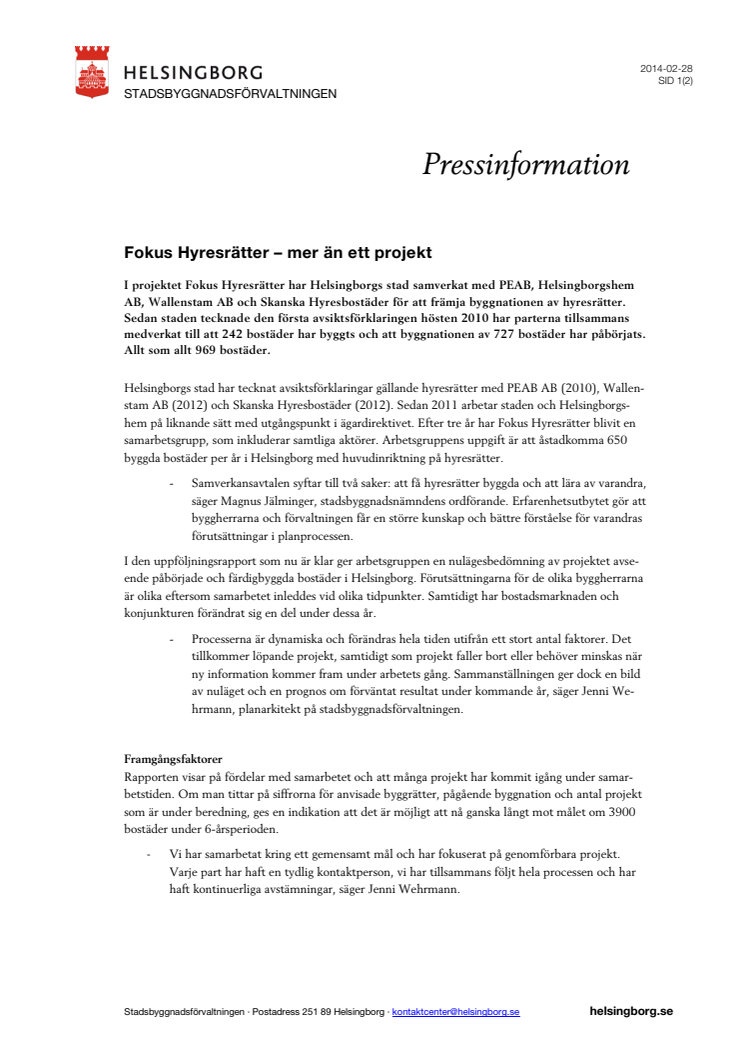 HELSINGBORG
STADSBYGGNADSFÖRVALTNINGEN

2014-02-28
SID 1(2)

Pressinformation

Fokus Hyresrätter – mer än ett projekt

I projektet Fokus Hyresrätter har Helsingborgs stad samverkat med PEAB, Helsingborgshem AB, Wallenstam AB och Skanska Hyresbostäder för att främja byggnationen av hyresrätter. Sedan staden tecknade den första avsiktsförklaringen hösten 2010 har parterna tillsammans medverkat till att 242 bostäder har byggts och att byggnationen av 727 bostäder har påbörjats. Allt som allt 969 bostäder.

Helsingborgs stad har tecknat avsiktsförklaringar gällande hyresrätter med PEAB AB (2010), Wallenstam AB (2012) och Skanska Hyresbostäder (2012). Sedan 2011 arbetar staden och Helsingborgshem på liknande sätt med utgångspunkt i ägardirektivet. Efter tre år har Fokus Hyresrätter blivit en samarbetsgrupp, som inkluderar samtliga aktörer. Arbetsgruppens uppgift är att åstadkomma 650 byggda bostäder per år i Helsingborg med huvudinriktning på hyresrätter.

- Samverkansavtalen syftar till två saker: att få hyresrätter byggda och att lära av varandra, säger Magnus Jälminger, stadsbyggnadsnämndens ordförande. Erfarenhetsutbytet gör att byggherrarna och förvaltningen får en större kunskap och bättre förståelse för varandras förutsättningar i planprocessen.

I den uppföljningsrapport som nu är klar ger arbetsgruppen en nulägesbedömning av projektet avseende påbörjade och färdigbyggda bostäder i Helsingborg. Förutsättningarna för de olika byggherrarna är olika eftersom samarbetet inleddes vid olika tidpunkter. Samtidigt har bostadsmarknaden och konjunkturen förändrat sig en del under dessa år.

- Processerna är dynamiska och förändras hela tiden utifrån ett stort antal faktorer. Det tillkommer löpande projekt, samtidigt som projekt faller bort eller behöver minskas när ny information kommer fram under arbetets gång. Sammanställningen ger dock en bild av nuläget och en prognos om förväntat resultat under kommande år, säger Jenni Wehrmann, planarkitekt på stadsbyggnadsförvaltningen.

Framgångsfaktorer
Rapporten visar på fördelar med samarbetet och att många projekt har kommit igång under samarbetstiden. Om man tittar på siffrorna för anvisade byggrätter, pågående byggnation och antal projekt som är under beredning, ges en indikation att det är möjligt att nå ganska långt mot målet om 3900 bostäder under 6-årsperioden.

- Vi har samarbetat kring ett gemensamt mål och har fokuserat på genomförbara projekt. Varje part har haft en tydlig kontaktperson, vi har tillsammans följt hela processen och har haft kontinuerliga avstämningar, säger Jenni Wehrmann.

Stadsbyggnadsförvaltningen · Postadress 251 89 Helsingborg · kontaktcenter@helsingborg.se helsingborg.se